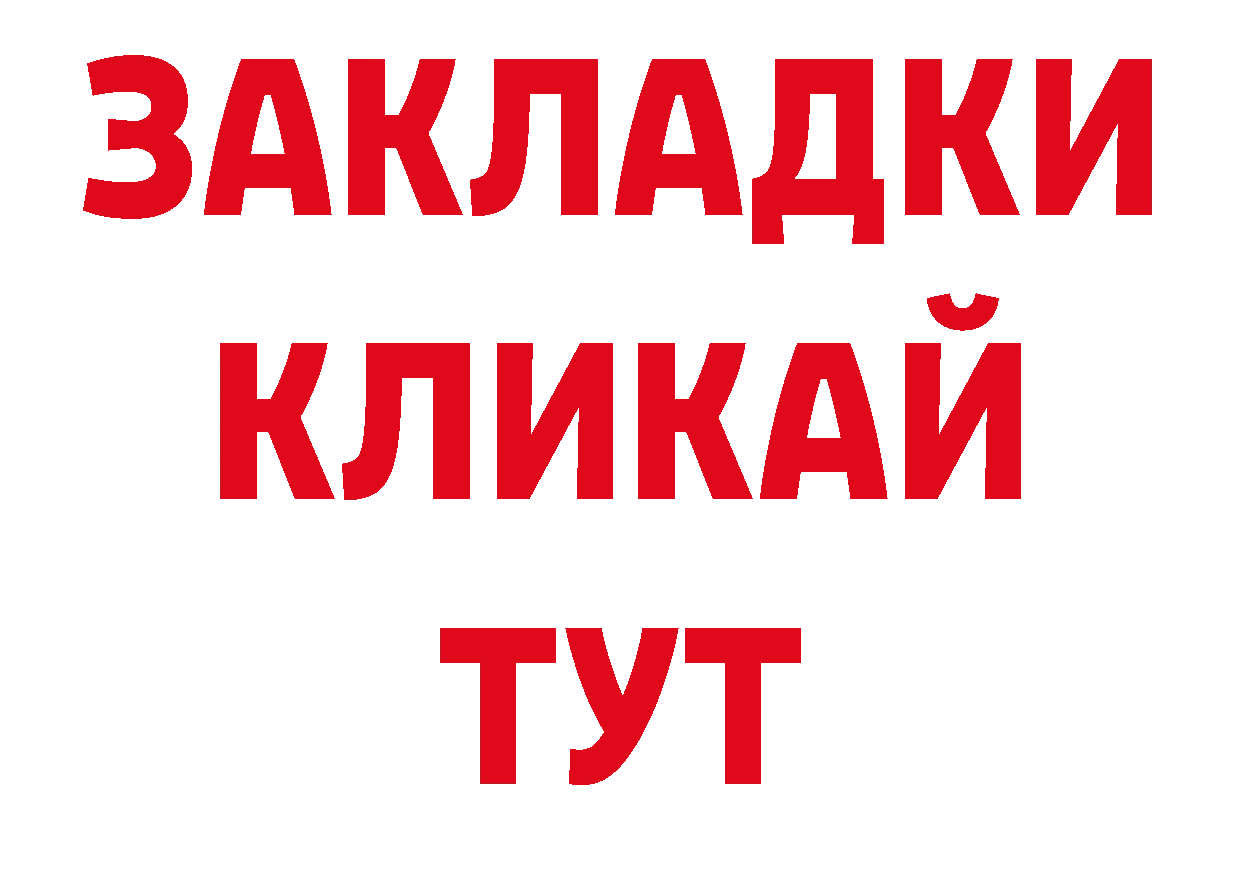 ЗАКЛАДКИ
КЛИКАЙ
ТУТ